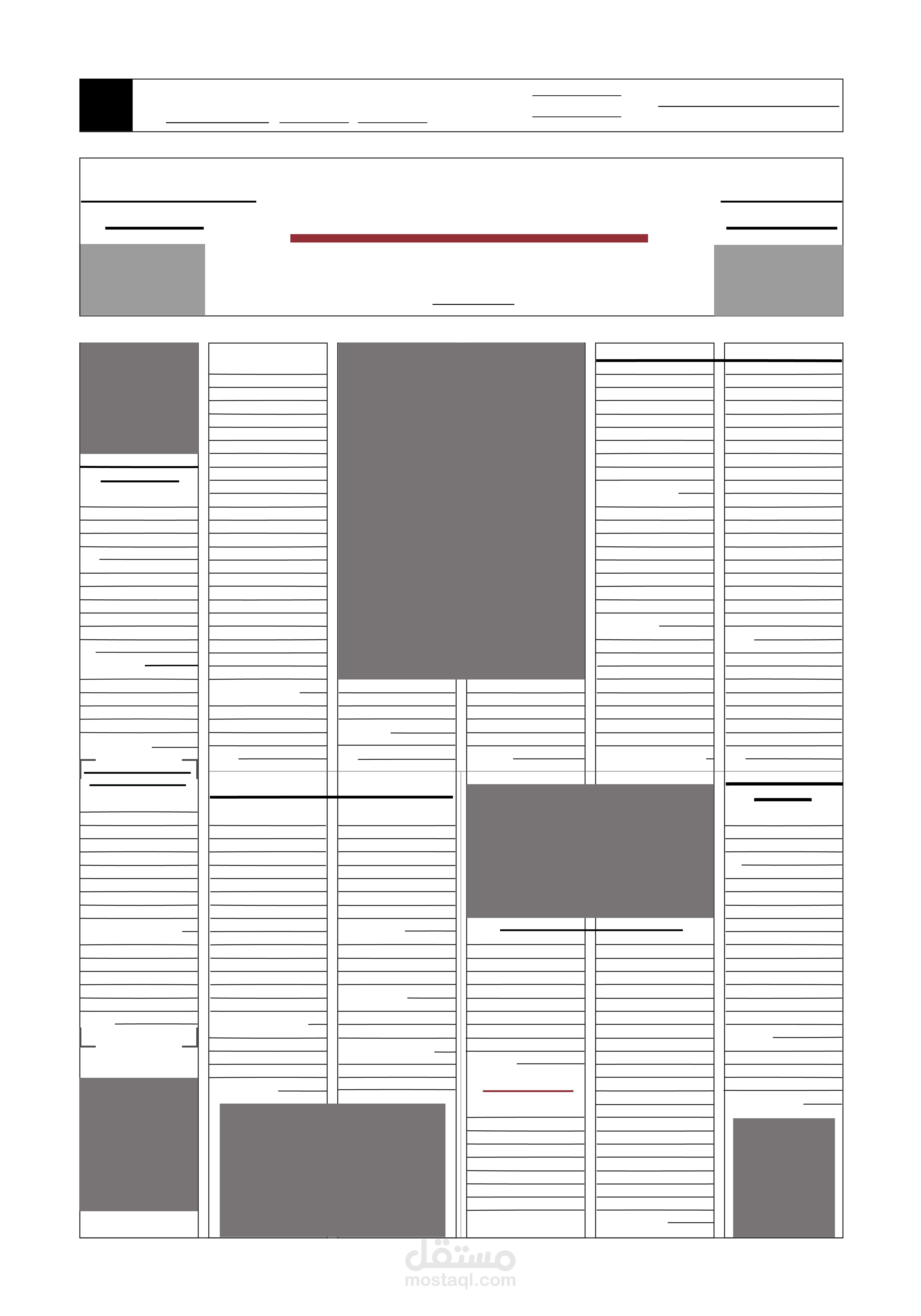 مستقل
mostaql.com